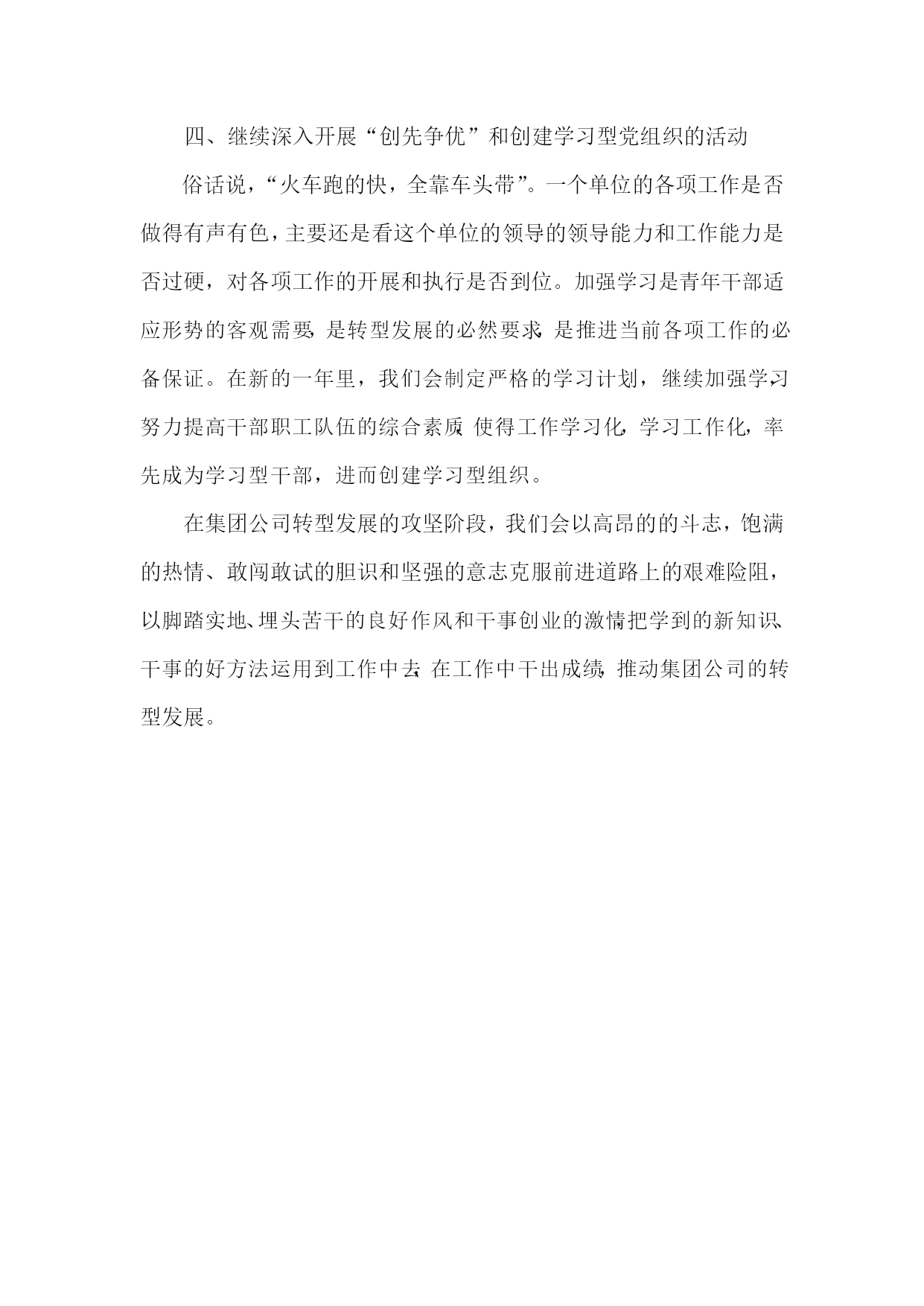 四、继续深入开展“创先争优”和创建学习型党组织的活动

俗话说，“火车跑的快，全靠车头带”。一个单位的各项工作是否做得有声有色，主要还是看这个单位的领导的领导能力和工作能力是否过硬，对各项工作的开展和执行是否到位。加强学习是青年干部适应形势的客观需要，是转型发展的必然要求，是推进当前各项工作的必备保证。在新的一年里，我们会制定严格的学习计划，继续加强学习，努力提高干部职工队伍的综合素质，使得工作学习化，学习工作化，率先成为学习型干部，进而创建学习型组织。

在集团公司转型发展的攻坚阶段，我们会以高昂的的斗志，饱满的热情、敢闯敢试的胆识和坚强的意志克服前进道路上的艰难险阻，以脚踏实地、埋头苦干的良好作风和干事创业的激情把学到的新知识、干事的好方法运用到工作中去，在工作中干出成绩，推动集团公司的转型发展。